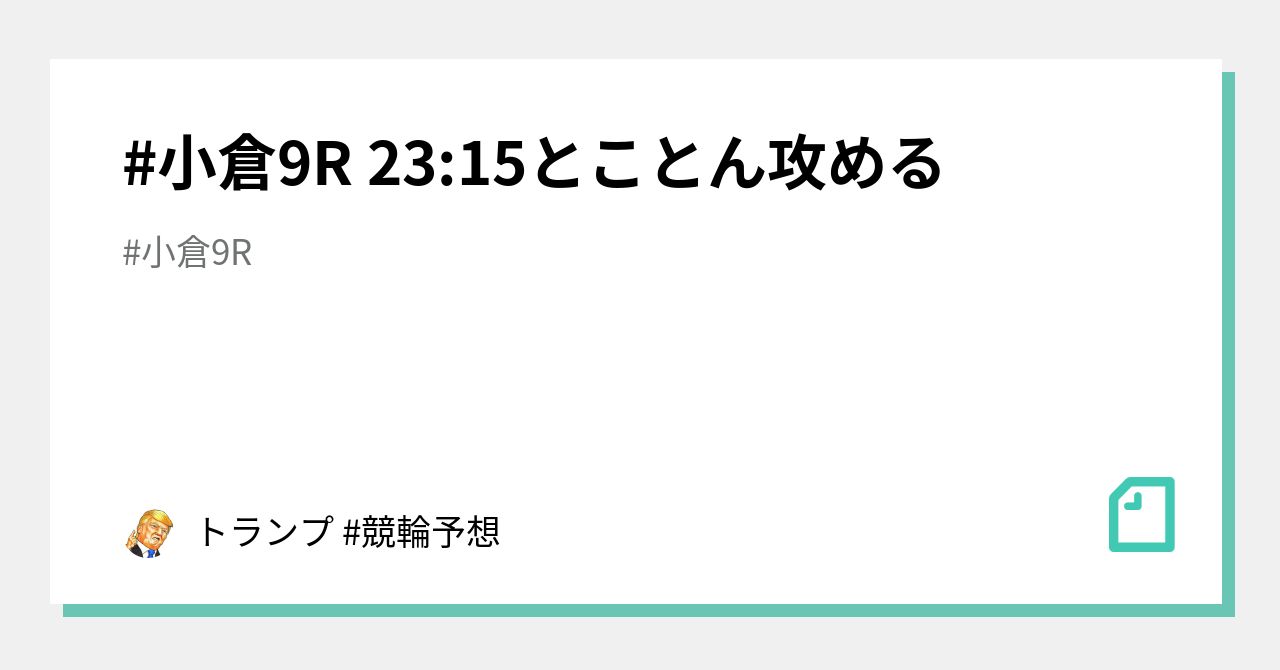 #小倉9R 23:15とことん攻める

#小倉9R

トランプ #競輪予想